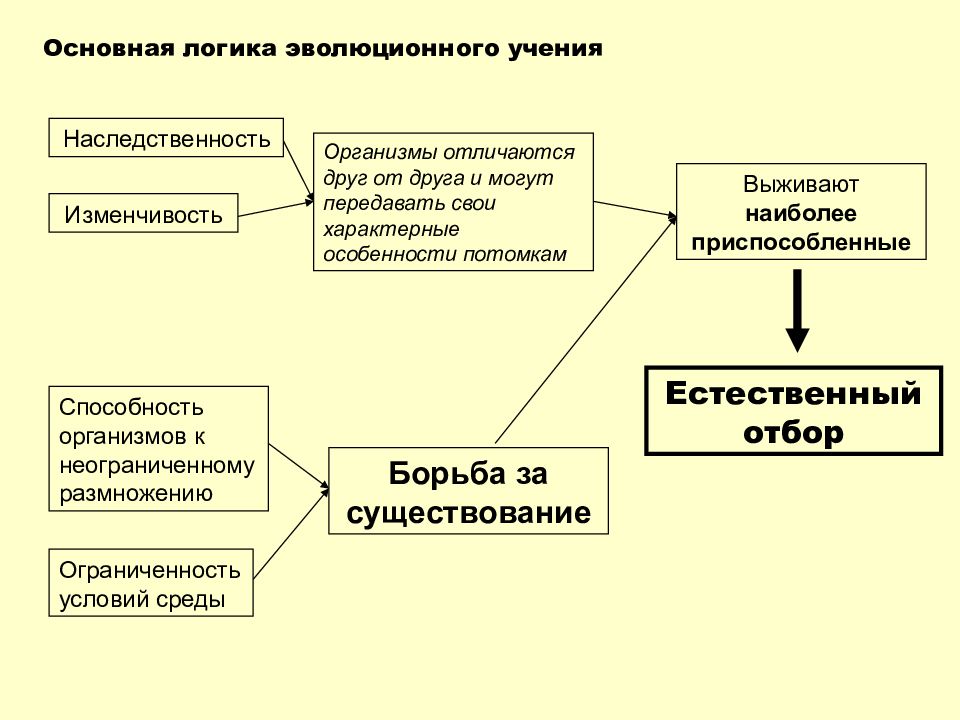 Основная логика эволюционного учения

Наследственность

Изменчивость

Организмы отличаются друг от друга и могут передавать свои характерные особенности потомкам

Выживают наиболее приспособленные

Естественный отбор

Способность организмов к неограниченному размножению

Ограниченность условий среды

Борьба за существование